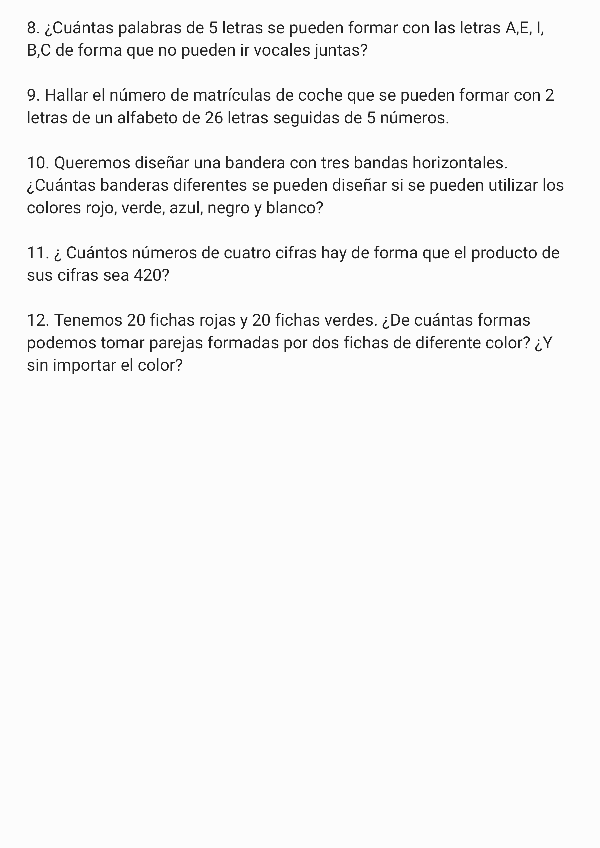 8. ¿Cuántas palabras de 5 letras se pueden formar con las letras A,E, I, B,C de forma que no pueden ir vocales juntas?

9. Hallar el número de matrículas de coche que se pueden formar con 2 letras de un alfabeto de 26 letras seguidas de 5 números.

10. Queremos diseñar una bandera con tres bandas horizontales. ¿Cuántas banderas diferentes se pueden diseñar si se pueden utilizar los colores rojo, verde, azul, negro y blanco?

11. ¿ Cuántos números de cuatro cifras hay de forma que el producto de sus cifras sea 420?

12. Tenemos 20 fichas rojas y 20 fichas verdes. ¿De cuántas formas podemos tomar parejas formadas por dos fichas de diferente color? ¿Y sin importar el color?